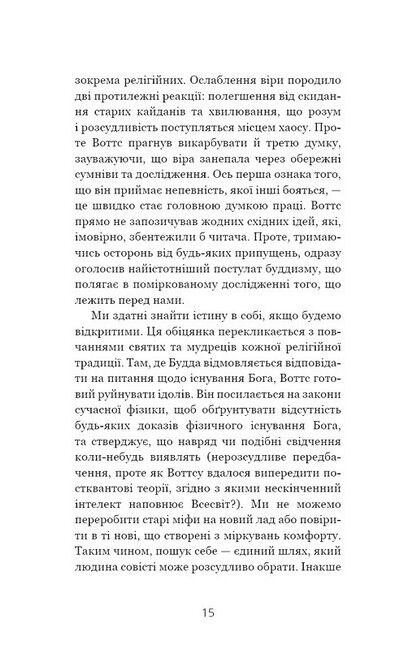 зокрема релігійних. Ослаблення віри породило дві протилежні реакції: полегшення від скидання старих кайданів та хвилювання, що розум і розсудливість поступляться місцем хаосу. Проте Воттс прагнув викарбувати й третю думку, зауважуючи, що віра занепала через обережні сумніви та дослідження. Ось перша ознака того, що він приймає непевність, якої інші бояться, — це швидко стає головною думкою праці. Воттс прямо не запозичував жодних східних ідей, які, імовірно, збентежили б читача. Проте, тримаючись осторонь від будь-яких припущень, одразу оголосив найістотніший постулат буддизму, що полягає в поміркованому дослідженні того, що лежить перед нами.

Ми здатні знайти істину в собі, якщо будемо відкритими. Ця обіцянка перекликається з повчаннями святих та мудреців кожної релігійної традиції. Там, де Будда відмовляється відповідати на питання щодо існування Бога, Воттс готовий руйнувати ідолів. Він посилається на закони сучасної фізики, щоб обґрунтувати відсутність будь-яких доказів фізичного існування Бога, та стверджує, що навряд чи подібні свідчення коли-небудь виявлять (нерозсудливе передбачення, проте як Воттсу вдалося випередити постквантові теорії, згідно з якими нескінченний інтелект наповнює Всесвіт?). Ми не можемо переробити старі міфи на новий лад або повірити в ті нові, що створені з міркувань комфорту. Таким чином, пошук себе — єдиний шлях, який людина совісті може розсудливо обрати. Інакше

15